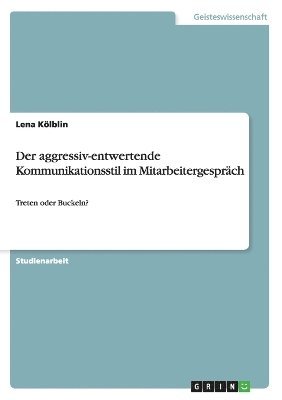 Geisteswissenschaft

Lena Kölblin

Der aggressiv-entwertende Kommunikationsstil im Mitarbeitergespräch

Treten oder Buckeln?

Studienarbeit

GRIN